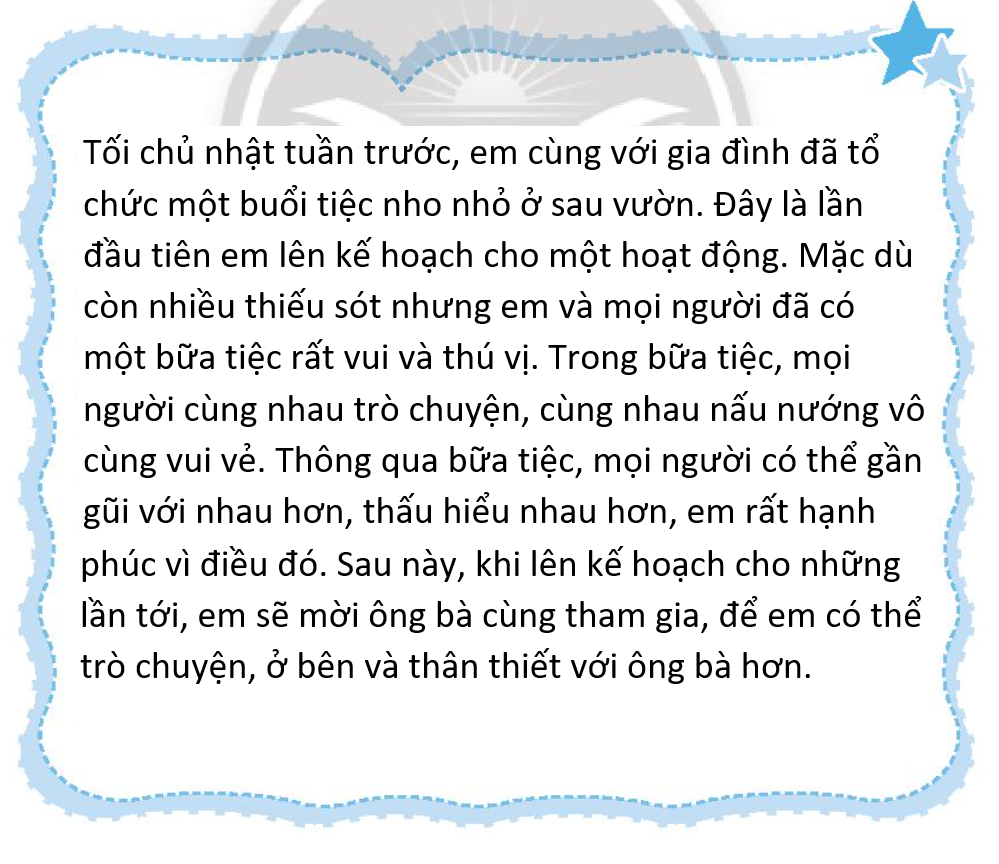 Tối chủ nhật tuần trước, em cùng với gia đình đã tổ chức một buổi tiệc nho nhỏ ở sau vườn. Đây là lần đầu tiên em lên kế hoạch cho một hoạt động. Mặc dù còn nhiều thiếu sót nhưng em và mọi người đã có một bữa tiệc rất vui và thú vị. Trong bữa tiệc, mọi người cùng nhau trò chuyện, cùng nhau nấu nướng vô cùng vui vẻ. Thông qua bữa tiệc, mọi người có thể gần gũi với nhau hơn, thấu hiểu nhau hơn, em rất hạnh phúc vì điều đó. Sau này, khi lên kế hoạch cho những lần tới, em sẽ mời ông bà cùng tham gia, để em có thể trò chuyện, ở bên và thân thiết với ông bà hơn.